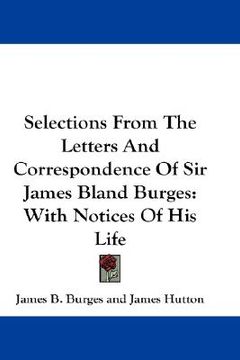 Selections From The Letters And Correspondence Of Sir James Bland Burges: With Notices Of His Life

James B. Burges and James Hutton